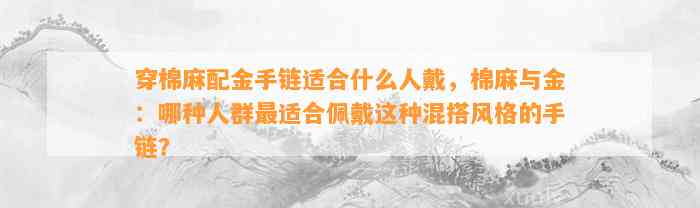 穿棉麻配金手链适合什么人戴，棉麻与金：哪种人群最适合佩戴这种混搭风格的手链？